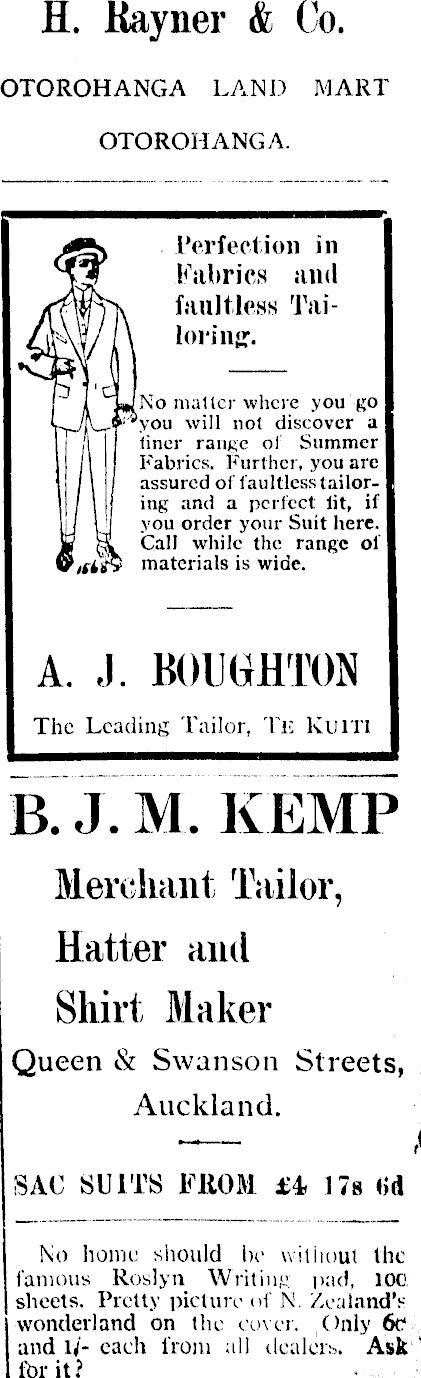 H. Rayner & Co.

OTOROHANGA LAND MART

OTOROHANGA.

Perfection in Fabrics and faultless Tailoring.

No matter where you go you will not discover a finer range of Summer Fabrics. Further, you are assured of faultless tailoring and a perfect fit, if you order your Suit here. Call while the range of materials is wide.

A. J. BOUGHTON

The Leading Tailor, TE KUITI

B. J. M. KEMP

Merchant Tailor,

Hatter and

Shirt Maker

Queen & Swanson Streets,

Auckland.

SAC SUITS FROM £4 17s 6d

No home should be without the famous Roslyn Writing pad, 100 sheets. Pretty picture of N. Zealand's wonderland on the cover. Only 6d and 1/- each from all dealers. Ask for it?